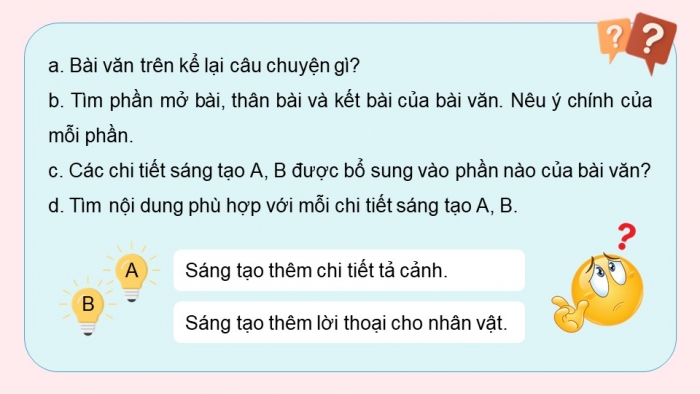 a. Bài văn trên kể lại câu chuyện gì?

b. Tìm phần mở bài, thân bài và kết bài của bài văn. Nêu ý chính của mỗi phần.

c. Các chi tiết sáng tạo A, B được bổ sung vào phần nào của bài văn?

d. Tìm nội dung phù hợp với mỗi chi tiết sáng tạo A, B.

A

B

Sáng tạo thêm chi tiết tả cảnh.

Sáng tạo thêm lời thoại cho nhân vật.